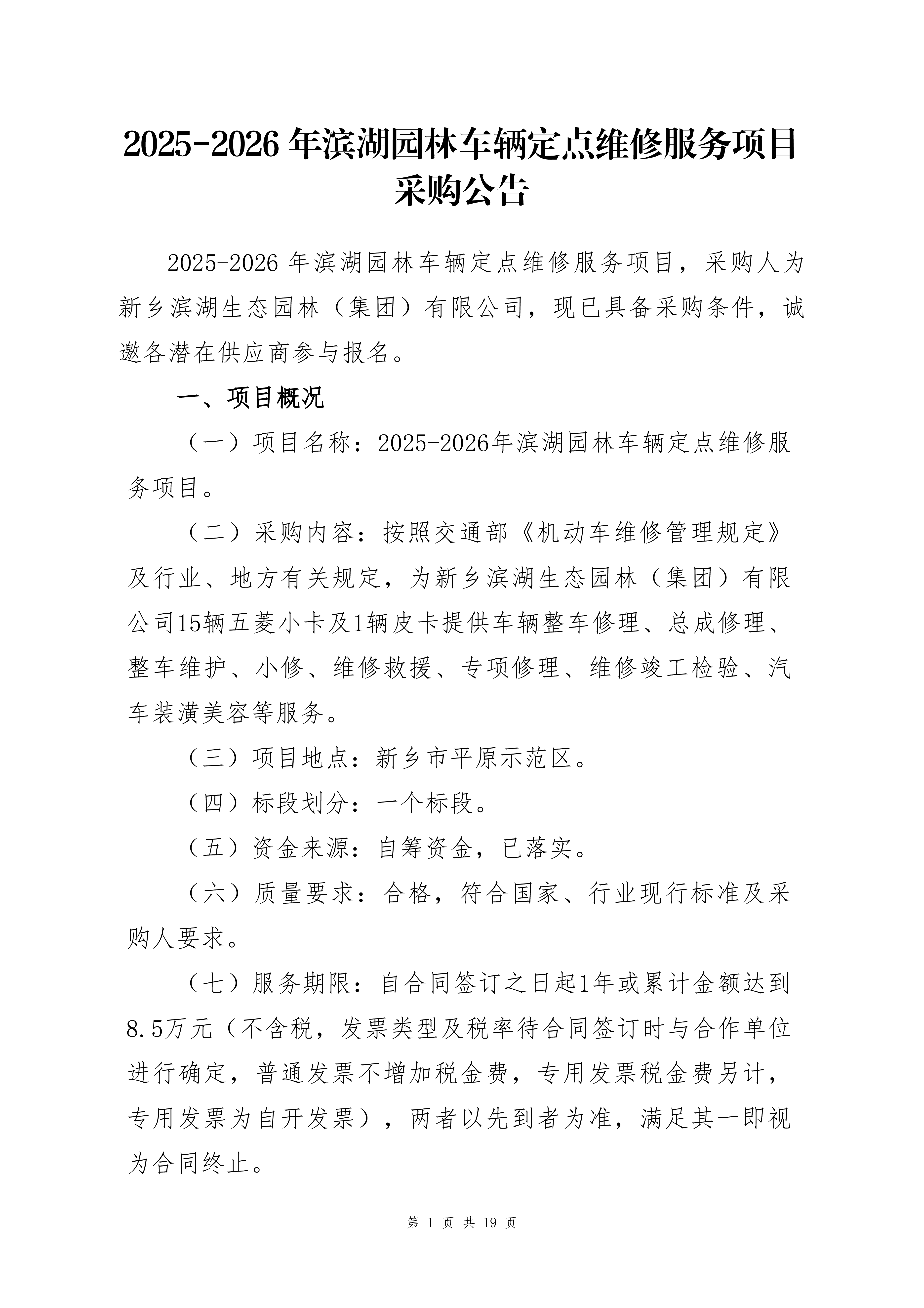 2025-2026年滨湖园林车辆定点维修服务项目采购公告

2025-2026年滨湖园林车辆定点维修服务项目，采购人为新乡滨湖生态园林（集团）有限公司，现已具备采购条件，诚邀各潜在供应商参与报名。

一、项目概况

（一）项目名称：2025-2026年滨湖园林车辆定点维修服务项目。

（二）采购内容：按照交通部《机动车维修管理规定》及行业、地方有关规定，为新乡滨湖生态园林（集团）有限公司15辆五菱小卡及1辆皮卡提供车辆整车修理、总成修理、整车维护、小修、维修救援、专项修理、维修竣工检验、汽车装潢美容等服务。

（三）项目地点：新乡市平原示范区。

（四）标段划分：一个标段。

（五）资金来源：自筹资金，已落实。

（六）质量要求：合格，符合国家、行业现行标准及采购人要求。

（七）服务期限：自合同签订之日起1年或累计金额达到8.5万元（不含税，发票类型及税率待合同签订时与合作单位进行确定，普通发票不增加税金费，专用发票税金费另计，专用发票为自开发票），两者以先到者为准，满足其一即视为合同终止。

第1页 共19页